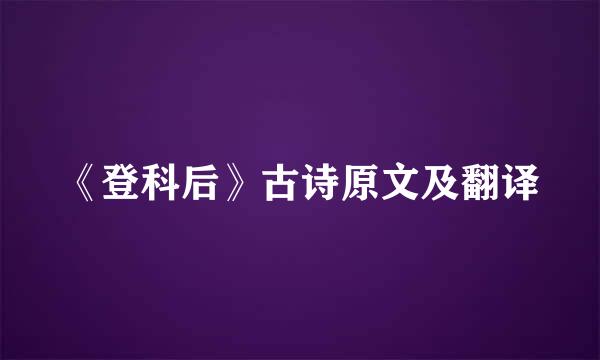 《登科后》古诗原文及翻译